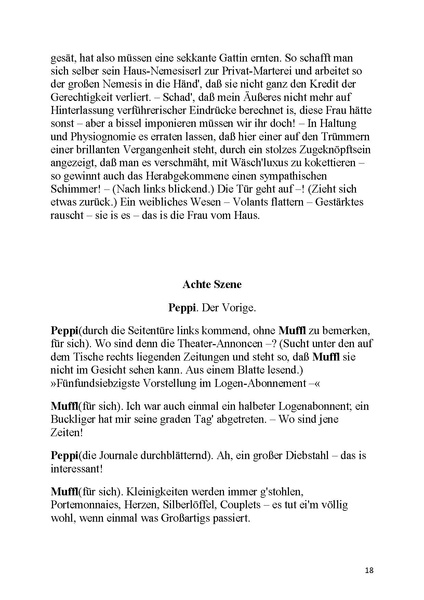 gesät, hat also müssen eine sekkante Gattin ernten. So schafft man sich selber sein Haus-Nemesiserl zur Privat-Marterei und arbeitet so der großen Nemesis in die Händ', daß sie nicht ganz den Kredit der Gerechtigkeit verliert. – Schad', daß mein Äußeres nicht mehr auf Hinterlassung verführerischer Eindrücke berechnet is, diese Frau hätte sonst – aber a bissel imponieren müssen wir ihr doch! – In Haltung und Physiognomie es erraten lassen, daß hier einer auf den Trümmern einer brillanten Vergangenheit steht, durch ein stolzes Zugeknöpftsein angezeigt, daß man es verschmäht, mit Wäsch'luxus zu kokettieren – so gewinnt auch das Herabgekommene einen sympathischen Schimmer! – (Nach links blickend.) Die Tür geht auf –! (Zieht sich etwas zurück.) Ein weibliches Wesen – Volants flattern – Gestärktes rauscht – sie is es – das is die Frau vom Haus.

Achte Szene

Peppi. Der Vorige.

Peppi(durch die Seitentüre links kommend, ohne Muffl zu bemerken, für sich). Wo sind denn die Theater-Annoncen –? (Sucht unter den auf dem Tische rechts liegenden Zeitungen und steht so, daß Muffl sie nicht im Gesicht sehen kann. Aus einem Blatte lesend.) »Fünfundsiebzigste Vorstellung im Logen-Abonnement –«

Muffl(für sich). Ich war auch einmal ein halbeter Logenabonnent; ein Buckliger hat mir seine graden Tag' abgetreten. – Wo sind jene Zeiten!

Peppi(die Journale durchblätternd). Ah, ein großer Diebstahl – das is interessant!

Muffl(für sich). Kleinigkeiten werden immer g'stohlen, Portemonnaies, Herzen, Silberlöffel, Couplets – es tut ei'm völlig wohl, wenn einmal was Großartigs passiert.

18